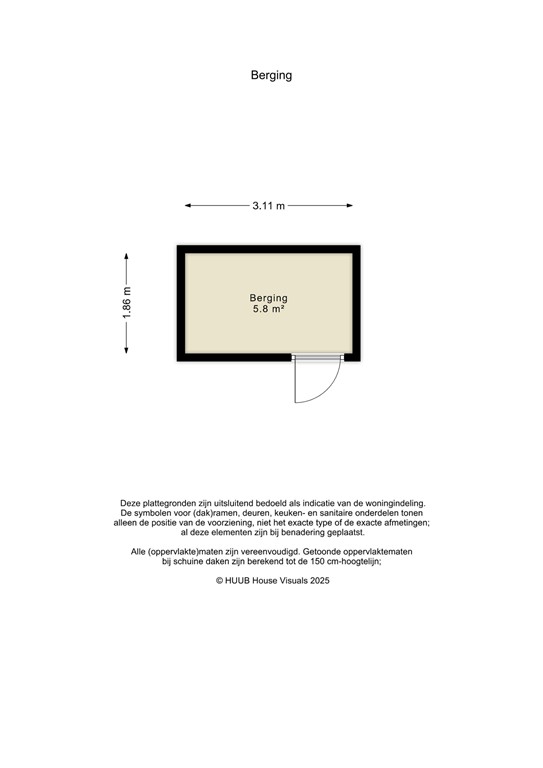 Berging

3.11 m

1.86 m

Berging
5.8 m²

Deze plattegronden zijn uitsluitend bedoeld als indicatie van de woningindeling. De symbolen voor (dak)ramen, deuren, keuken- en sanitaire onderdelen tonen alleen de positie van de voorziening, niet het exacte type of de exacte afmetingen; al deze elementen zijn bij benadering geplaatst.

Alle (oppervlakte)maten zijn vereenvoudigd. Getoonde oppervlaktematen bij schuine daken zijn berekend tot de 150 cm-hoogtelijn;

© HUUB House Visuals 2025